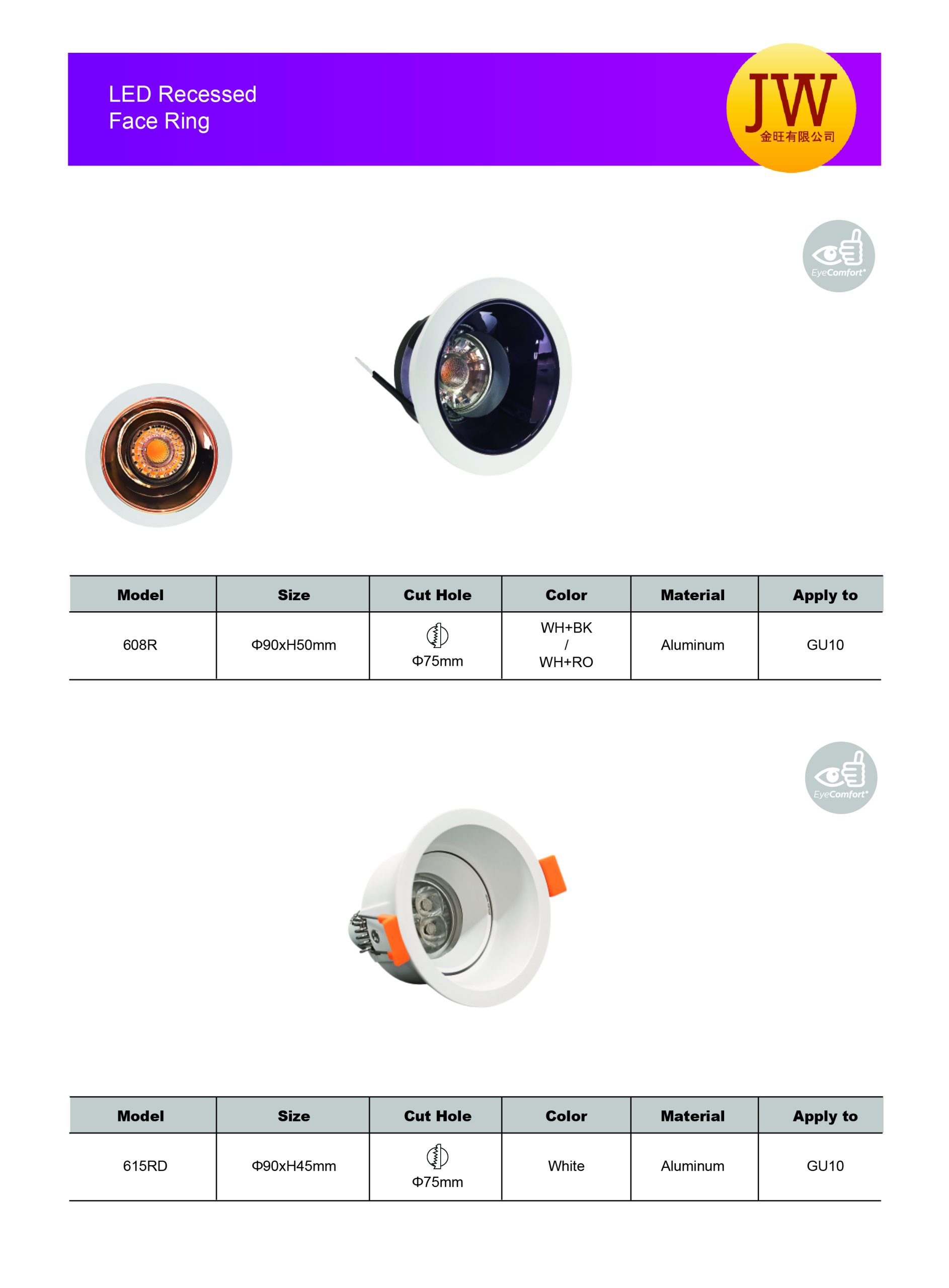 LED Recessed
Face Ring

JW
金旺有限公司

EyeComfort

| Model | Size | Cut Hole | Color | Material | Apply to |
|---|---|---|---|---|---|
| 608R | Φ90xH50mm | Φ75mm | WH+BK / WH+RO | Aluminum | GU10 |

EyeComfort

| Model | Size | Cut Hole | Color | Material | Apply to |
|---|---|---|---|---|---|
| 615RD | Φ90xH45mm | Φ75mm | White | Aluminum | GU10 |